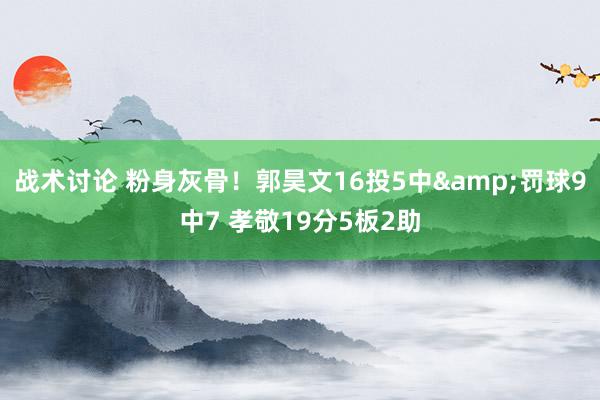 战术讨论 粉身灰骨！郭昊文16投5中&amp;罚球9中7 孝敬19分5板2助